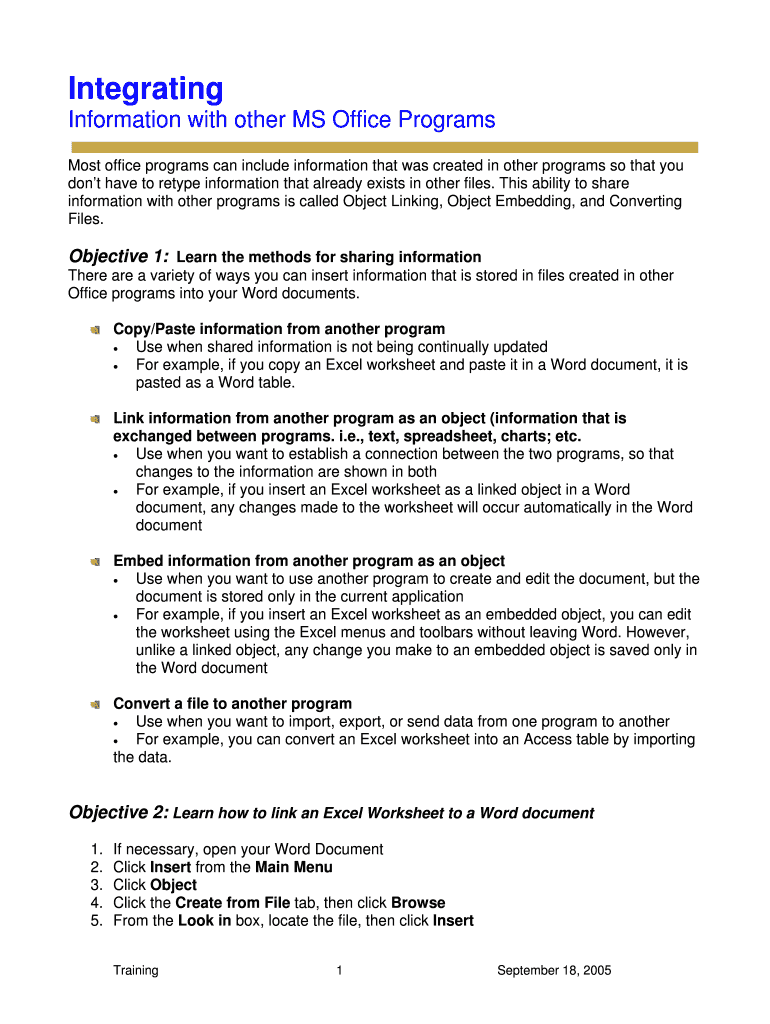 Integrating
Information with other MS Office Programs

Most office programs can include information that was created in other programs so that you don't have to retype information that already exists in other files. This ability to share information with other programs is called Object Linking, Object Embedding, and Converting Files.

Objective 1: Learn the methods for sharing information
There are a variety of ways you can insert information that is stored in files created in other Office programs into your Word documents.

Copy/Paste information from another program
• Use when shared information is not being continually updated
• For example, if you copy an Excel worksheet and paste it in a Word document, it is pasted as a Word table.

Link information from another program as an object (information that is exchanged between programs. i.e., text, spreadsheet, charts; etc.
• Use when you want to establish a connection between the two programs, so that changes to the information are shown in both
• For example, if you insert an Excel worksheet as a linked object in a Word document, any changes made to the worksheet will occur automatically in the Word document

Embed information from another program as an object
• Use when you want to use another program to create and edit the document, but the document is stored only in the current application
• For example, if you insert an Excel worksheet as an embedded object, you can edit the worksheet using the Excel menus and toolbars without leaving Word. However, unlike a linked object, any change you make to an embedded object is saved only in the Word document

Convert a file to another program
• Use when you want to import, export, or send data from one program to another
• For example, you can convert an Excel worksheet into an Access table by importing the data.

Objective 2: Learn how to link an Excel Worksheet to a Word document

1. If necessary, open your Word Document
2. Click Insert from the Main Menu
3. Click Object
4. Click the Create from File tab, then click Browse
5. From the Look in box, locate the file, then click Insert

Training 1 September 18, 2005